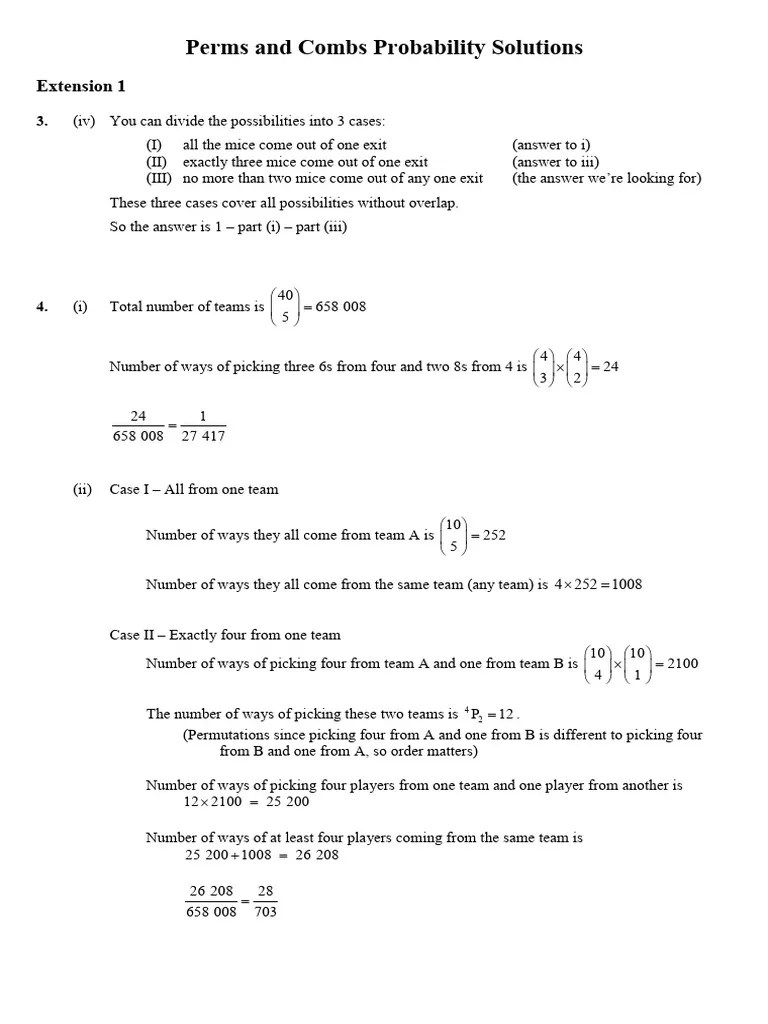 Perms and Combs Probability Solutions

Extension 1

3. (iv) You can divide the possibilities into 3 cases:

(I) all the mice come out of one exit (answer to i)
(II) exactly three mice come out of one exit (answer to iii)
(III) no more than two mice come out of any one exit (the answer we're looking for)

These three cases cover all possibilities without overlap.

So the answer is 1 – part (i) – part (iii)

4. (i) Total number of teams is $\binom{40}{5} = 658\ 008$

Number of ways of picking three 6s from four and two 8s from 4 is $\binom{4}{3} \times \binom{4}{2} = 24$

$\frac{24}{658\ 008} = \frac{1}{27\ 417}$

(ii) Case I – All from one team

Number of ways they all come from team A is $\binom{10}{5} = 252$

Number of ways they all come from the same team (any team) is $4 \times 252 = 1008$

Case II – Exactly four from one team

Number of ways of picking four from team A and one from team B is $\binom{10}{4} \times \binom{10}{1} = 2100$

The number of ways of picking these two teams is ${}^4P_2 = 12$.

(Permutations since picking four from A and one from B is different to picking four from B and one from A, so order matters)

Number of ways of picking four players from one team and one player from another is $12 \times 2100 = 25\ 200$

Number of ways of at least four players coming from the same team is $25\ 200 + 1008 = 26\ 208$

$\frac{26\ 208}{658\ 008} = \frac{28}{703}$